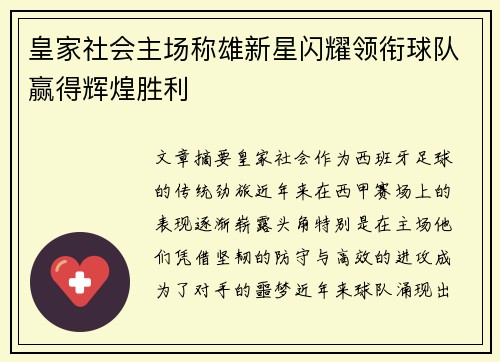 皇家社会主场称雄新星闪耀领衔球队赢得辉煌胜利

文章摘要皇家社会作为西班牙足球的传统劲旅近年来在西甲赛场上的表现逐渐崭露头角特别是在主场他们凭借坚韧的防守与高效的进攻成为了对手的噩梦近年来球队涌现出